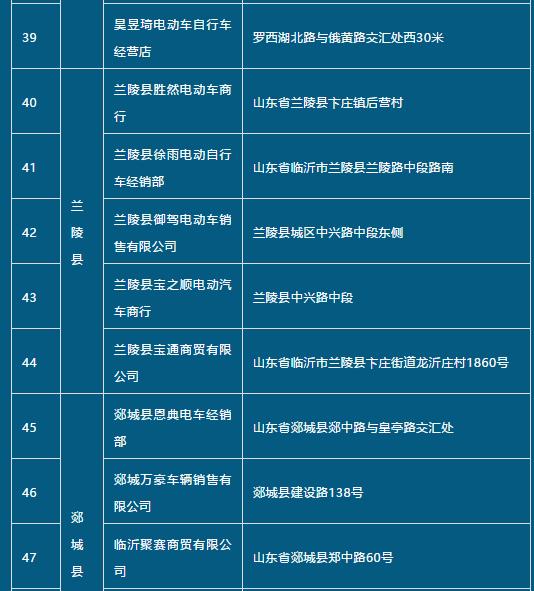 | 39 |  | 昊昱琦电动车自行车经营店 | 罗西湖北路与俄黄路交汇处西30米 |
|---|---|---|---|
| 40 | 兰陵县 | 兰陵县胜然电动车商行 | 山东省兰陵县卞庄镇后营村 |
| 41 | 兰陵县 | 兰陵县徐雨电动自行车经销部 | 山东省临沂市兰陵县兰陵路中段路南 |
| 42 | 兰陵县 | 兰陵县御驾电动车销售有限公司 | 兰陵县城区中兴路中段东侧 |
| 43 | 兰陵县 | 兰陵县宝之顺电动汽车商行 | 兰陵县中兴路中段 |
| 44 | 兰陵县 | 兰陵县宝通商贸有限公司 | 山东省临沂市兰陵县卞庄街道龙沂庄村1860号 |
| 45 | 郯城县 | 郯城县恩典电车经销部 | 山东省郯城县郯中路与皇亭路交汇处 |
| 46 | 郯城县 | 郯城万豪车辆销售有限公司 | 郯城县建设路138号 |
| 47 | 郯城县 | 临沂聚赛商贸有限公司 | 山东省郯城县郑中路60号 |